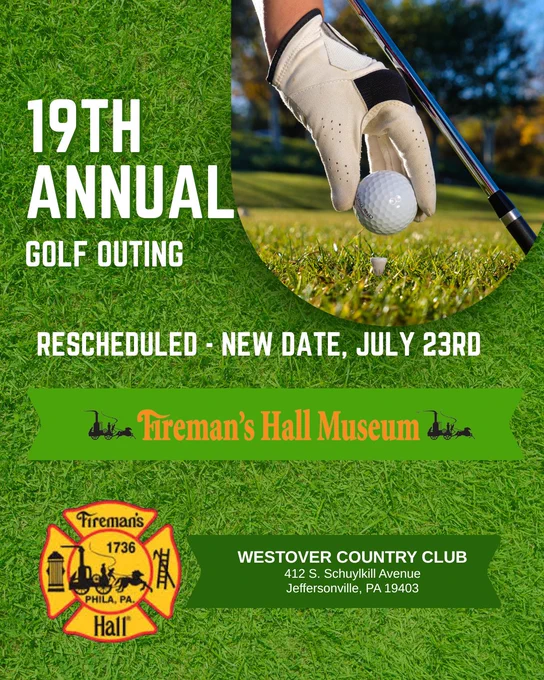 19TH
ANNUAL
GOLF OUTING

RESCHEDULED - NEW DATE, JULY 23RD

Fireman's Hall Museum

Fireman's
1736
PHILA, PA.
Hall®

WESTOVER COUNTRY CLUB
412 S. Schuylkill Avenue
Jeffersonville, PA 19403